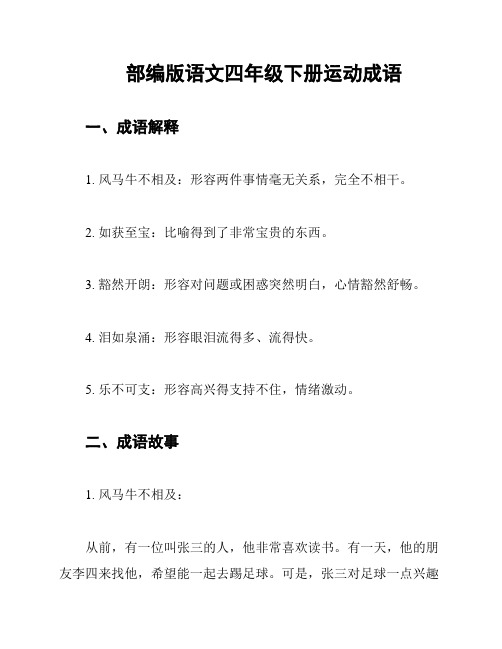 部编版语文四年级下册运动成语

一、成语解释

1. 风马牛不相及：形容两件事情毫无关系，完全不相干。

2. 如获至宝：比喻得到了非常宝贵的东西。

3. 豁然开朗：形容对问题或困惑突然明白，心情豁然舒畅。

4. 泪如泉涌：形容眼泪流得多、流得快。

5. 乐不可支：形容高兴得支持不住，情绪激动。

二、成语故事

1. 风马牛不相及：

从前，有一位叫张三的人，他非常喜欢读书。有一天，他的朋友李四来找他，希望能一起去踢足球。可是，张三对足球一点兴趣